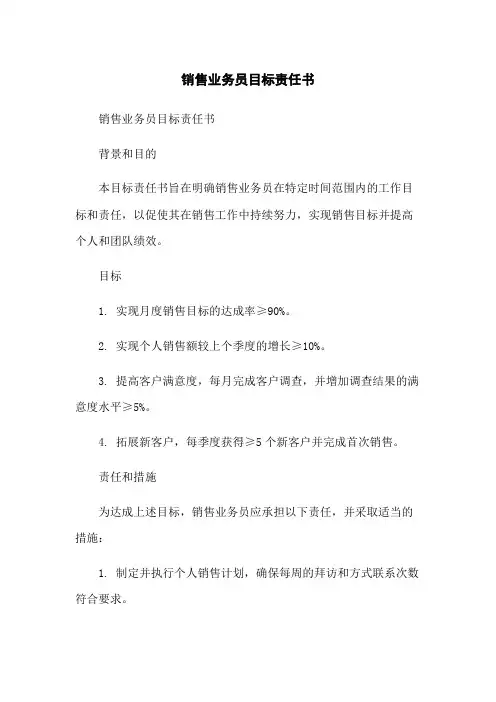 销售业务员目标责任书

销售业务员目标责任书

背景和目的

本目标责任书旨在明确销售业务员在特定时间范围内的工作目标和责任，以促使其在销售工作中持续努力，实现销售目标并提高个人和团队绩效。

目标

1. 实现月度销售目标的达成率≥90%。

2. 实现个人销售额较上个季度的增长≥10%。

3. 提高客户满意度，每月完成客户调查，并增加调查结果的满意度水平≥5%。

4. 拓展新客户，每季度获得≥5 个新客户并完成首次销售。

责任和措施

为达成上述目标，销售业务员应承担以下责任，并采取适当的措施：

1. 制定并执行个人销售计划，确保每周的拜访和方式联系次数符合要求。